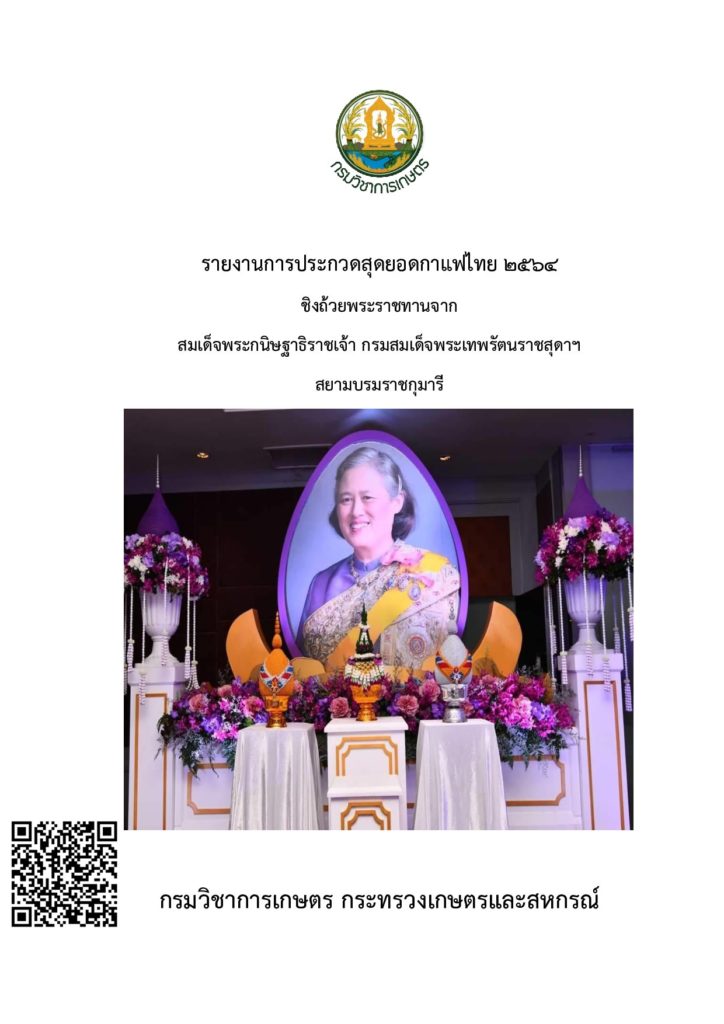 กรมวิชาการเกษตร

รายงานการประกวดสุดยอดกาแฟไทย ๒๕๖๔

ชิงถ้วยพระราชทานจาก

สมเด็จพระกนิษฐาธิราชเจ้า กรมสมเด็จพระเทพรัตนราชสุดาฯ

สยามบรมราชกุมารี

กรมวิชาการเกษตร กระทรวงเกษตรและสหกรณ์